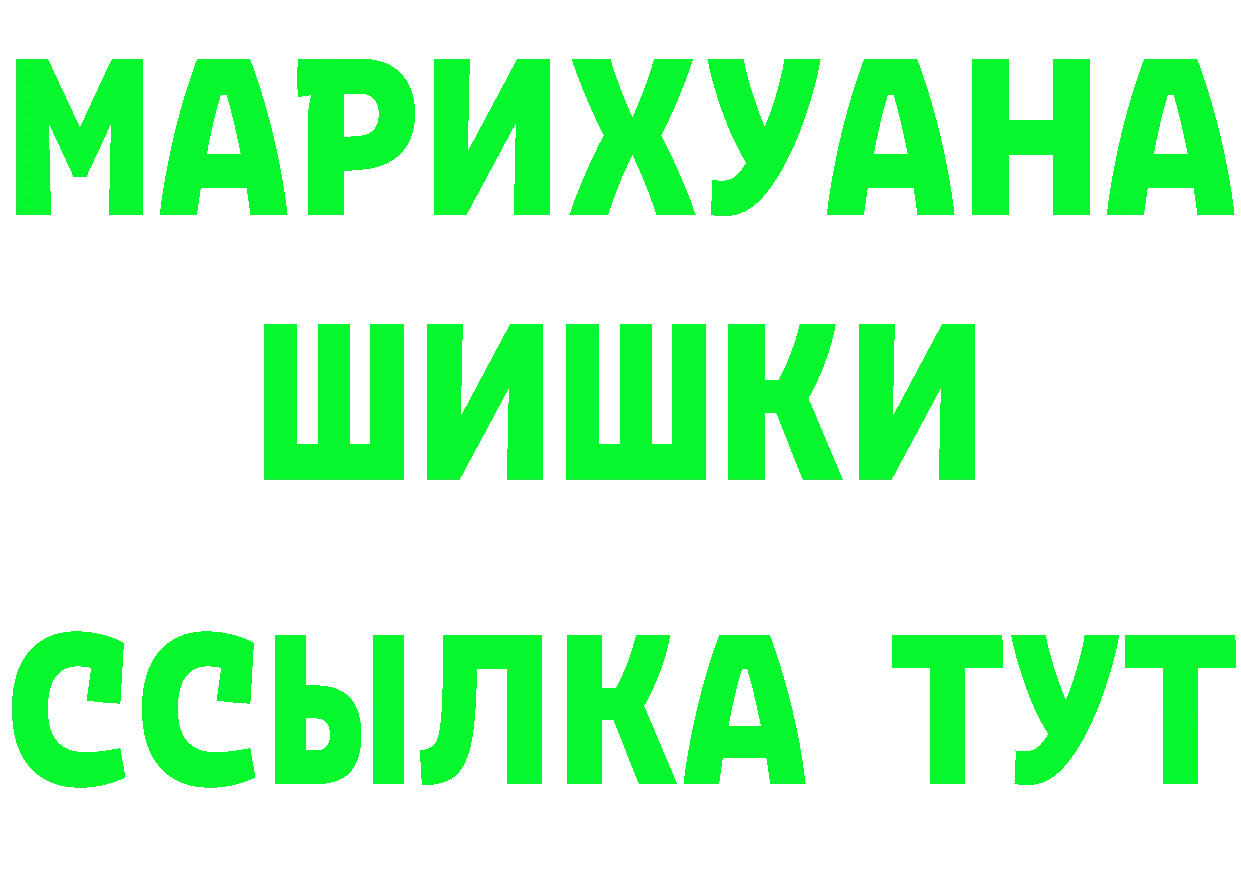 МАРИХУАНА
ШИШКИ
ССЫЛКА ТУТ